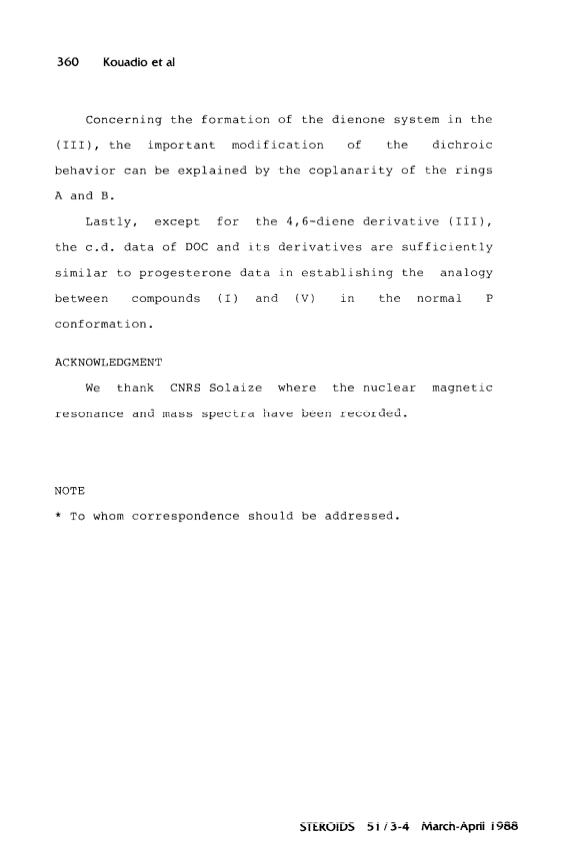 360 Kouadio et al

Concerning the formation of the dienone system in the (III), the important modification of the dichroic behavior can be explained by the coplanarity of the rings A and B.

Lastly, except for the 4,6-diene derivative (III), the c.d. data of DOC and its derivatives are sufficiently similar to progesterone data in establishing the analogy between compounds (I) and (V) in the normal P conformation.

ACKNOWLEDGMENT

We thank CNRS Solaize where the nuclear magnetic resonance and mass spectra have been recorded.

NOTE

* To whom correspondence should be addressed.

STEROIDS 51/3-4 March-April 1988